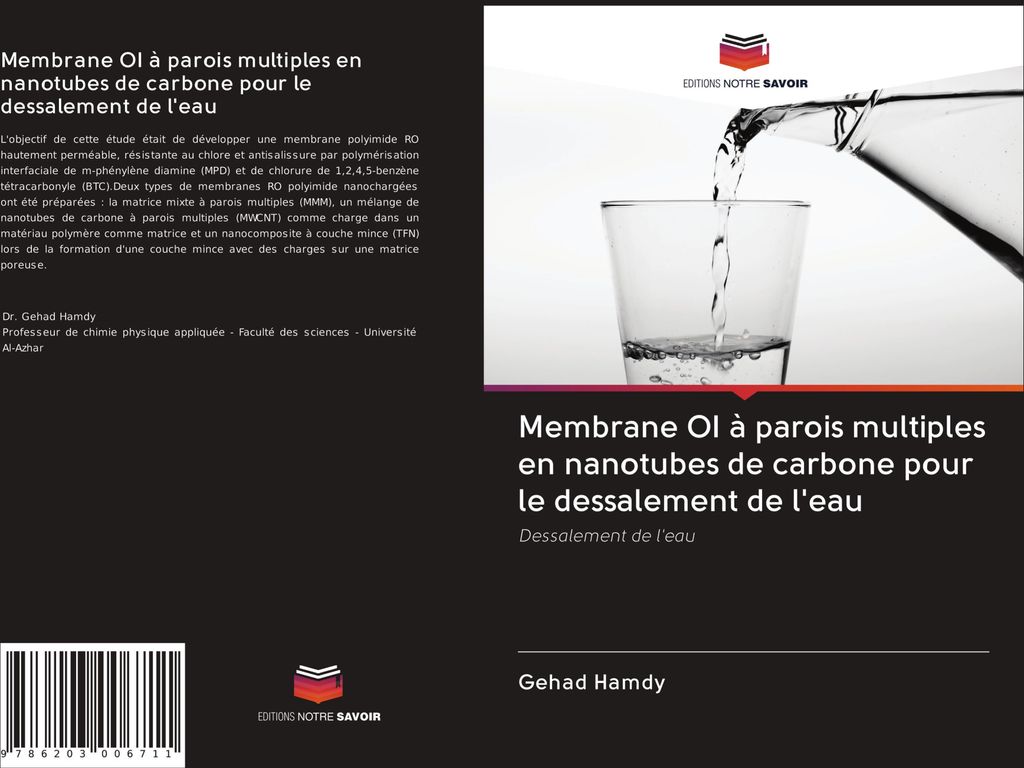 Membrane OI à parois multiples en nanotubes de carbone pour le dessalement de l'eau

L'objectif de cette étude était de développer une membrane polyimide RO hautement perméable, résistante au chlore et antisalissure par polymérisation interfaciale de m-phénylène diamine (MPD) et de chlorure de 1,2,4,5-benzène tétracarbonyle (BTC).Deux types de membranes RO polyimide nanochargées ont été préparées : la matrice mixte à parois multiples (MMM), un mélange de nanotubes de carbone à parois multiples (MWCNT) comme charge dans un matériau polymère comme matrice et un nanocomposite à couche mince (TFN) lors de la formation d'une couche mince avec des charges sur une matrice poreuse.

Dr. Gehad Hamdy
Professeur de chimie physique appliquée - Faculté des sciences - Université Al-Azhar

9 786203 006711

EDITIONS NOTRE SAVOIR

EDITIONS NOTRE SAVOIR

Membrane OI à parois multiples en nanotubes de carbone pour le dessalement de l'eau

Dessalement de l'eau

Gehad Hamdy